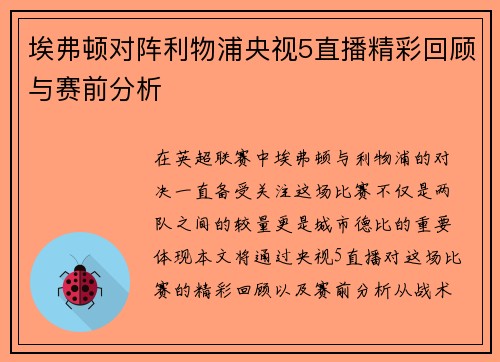 埃弗顿对阵利物浦央视5直播精彩回顾与赛前分析

在英超联赛中埃弗顿与利物浦的对决一直备受关注这场比赛不仅是两队之间的较量更是城市德比的重要体现本文将通过央视5直播对这场比赛的精彩回顾以及赛前分析从战术